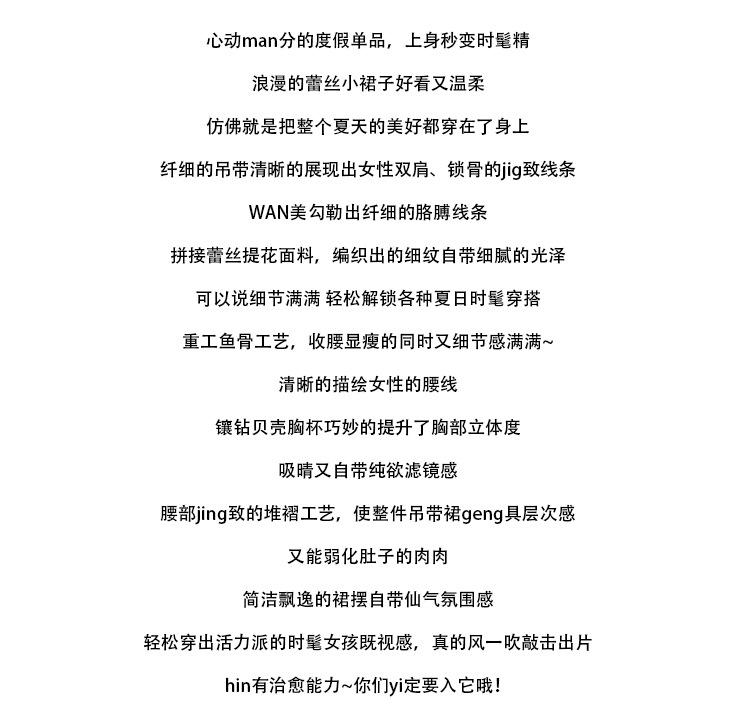 心动man分的度假单品，上身秒变时髦精

浪漫的蕾丝小裙子好看又温柔

仿佛就是把整个夏天的美好都穿在了身上

纤细的吊带清晰的展现出女性双肩、锁骨的jig致线条

WAN美勾勒出纤细的胳膊线条

拼接蕾丝提花面料，编织出的细纹自带细腻的光泽

可以说细节满满 轻松解锁各种夏日时髦穿搭

重工鱼骨工艺，收腰显瘦的同时又细节感满满~

清晰的描绘女性的腰线

镶钻贝壳胸杯巧妙的提升了胸部立体度

吸睛又自带纯欲滤镜感

腰部jing致的堆褶工艺，使整件吊带裙geng具层次感

又能弱化肚子的肉肉

简洁飘逸的裙摆自带仙气氛围感

轻松穿出活力派的时髦女孩既视感，真的风一吹敲击出片

hin有治愈能力~你们yi定要入它哦！